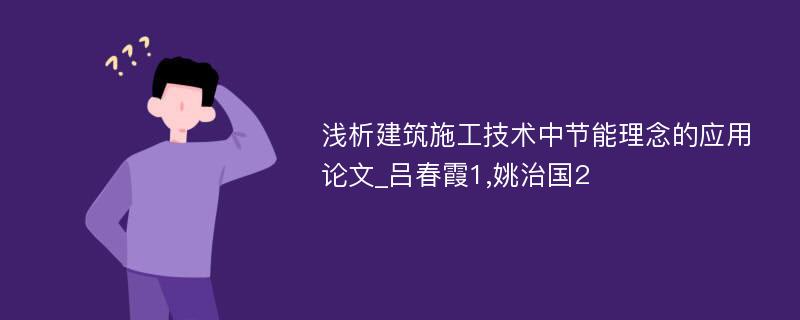 ???

浅析建筑施工技术中节能理念的应用论文_吕春霞1,姚治国2